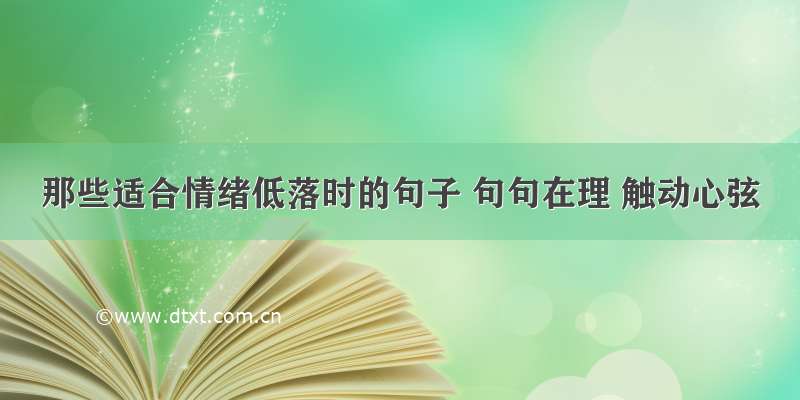 那些适合情绪低落时的句子 句句在理 触动心弦

©www.dtxt.com.cn